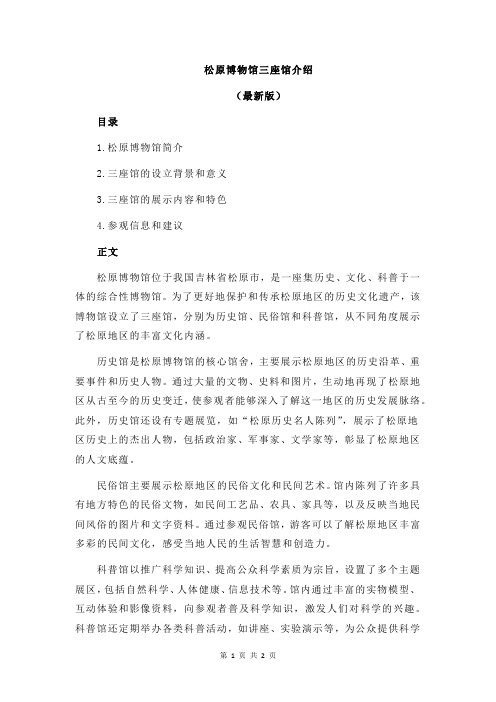 松原博物馆三座馆介绍

（最新版）

目录

1.松原博物馆简介

2.三座馆的设立背景和意义

3.三座馆的展示内容和特色

4.参观信息和建议

正文

松原博物馆位于我国吉林省松原市，是一座集历史、文化、科普于一体的综合性博物馆。为了更好地保护和传承松原地区的历史文化遗产，该博物馆设立了三座馆，分别为历史馆、民俗馆和科普馆，从不同角度展示了松原地区的丰富文化内涵。

历史馆是松原博物馆的核心馆舍，主要展示松原地区的历史沿革、重要事件和历史人物。通过大量的文物、史料和图片，生动地再现了松原地区从古至今的历史变迁，使参观者能够深入了解这一地区的历史发展脉络。此外，历史馆还设有专题展览，如“松原历史名人陈列”，展示了松原地区历史上的杰出人物，包括政治家、军事家、文学家等，彰显了松原地区的人文底蕴。

民俗馆主要展示松原地区的民俗文化和民间艺术。馆内陈列了许多具有地方特色的民俗文物，如民间工艺品、农具、家具等，以及反映当地民间风俗的图片和文字资料。通过参观民俗馆，游客可以了解松原地区丰富多彩的民间文化，感受当地人民的生活智慧和创造力。

科普馆以推广科学知识、提高公众科学素质为宗旨，设置了多个主题展区，包括自然科学、人体健康、信息技术等。馆内通过丰富的实物模型、互动体验和影像资料，向参观者普及科学知识，激发人们对科学的兴趣。科普馆还定期举办各类科普活动，如讲座、实验演示等，为公众提供科学

第 1 页 共 2 页